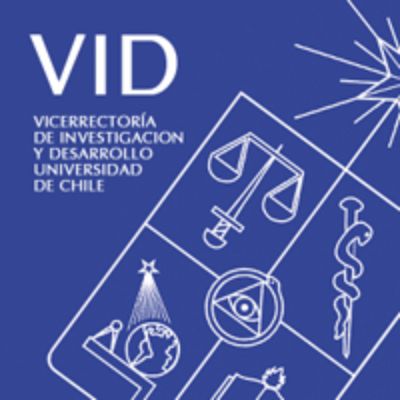 VID

VICERRECTORÍA DE INVESTIGACION Y DESARROLLO UNIVERSIDAD DE CHILE